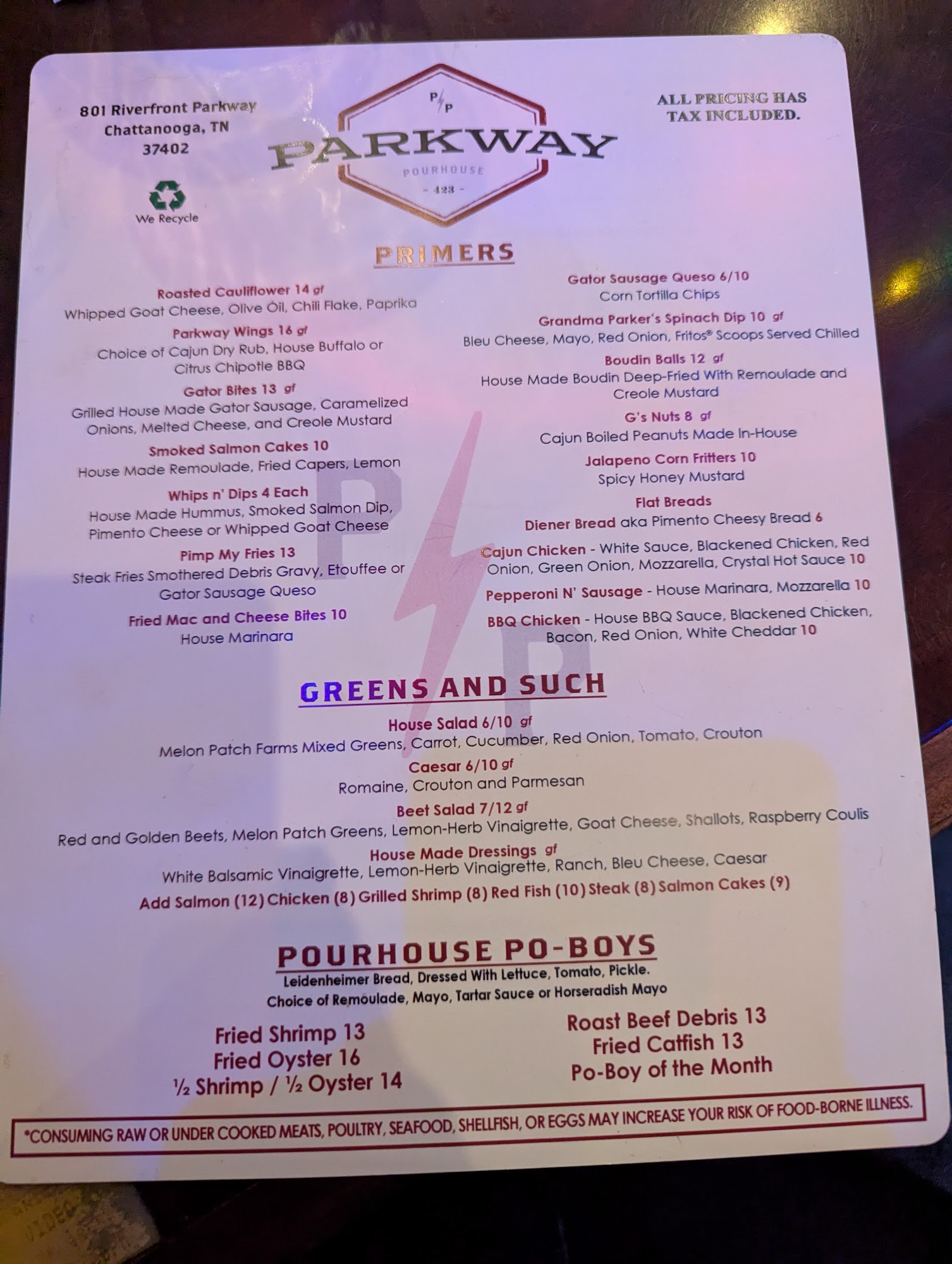 801 Riverfront Parkway
Chattanooga, TN
37402

We Recycle

P/P
PARKWAY
POURHOUSE
- 423 -

ALL PRICING HAS TAX INCLUDED.

PRIMERS

Roasted Cauliflower 14 gf
Whipped Goat Cheese, Olive Oil, Chili Flake, Paprika

Parkway Wings 16 gf
Choice of Cajun Dry Rub, House Buffalo or Citrus Chipotle BBQ

Gator Bites 13 gf
Grilled House Made Gator Sausage, Caramelized Onions, Melted Cheese, and Creole Mustard

Smoked Salmon Cakes 10
House Made Remoulade, Fried Capers, Lemon

Whips n' Dips 4 Each
House Made Hummus, Smoked Salmon Dip, Pimento Cheese or Whipped Goat Cheese

Pimp My Fries 13
Steak Fries Smothered Debris Gravy, Etouffee or Gator Sausage Queso

Fried Mac and Cheese Bites 10
House Marinara

Gator Sausage Queso 6/10
Corn Tortilla Chips

Grandma Parker's Spinach Dip 10 gf
Bleu Cheese, Mayo, Red Onion, Fritos® Scoops Served Chilled

Boudin Balls 12 gf
House Made Boudin Deep-Fried With Remoulade and Creole Mustard

G's Nuts 8 gf
Cajun Boiled Peanuts Made In-House

Jalapeno Corn Fritters 10
Spicy Honey Mustard

Flat Breads
Diener Bread aka Pimento Cheesy Bread 6
Cajun Chicken - White Sauce, Blackened Chicken, Red Onion, Green Onion, Mozzarella, Crystal Hot Sauce 10
Pepperoni N' Sausage - House Marinara, Mozzarella 10
BBQ Chicken - House BBQ Sauce, Blackened Chicken, Bacon, Red Onion, White Cheddar 10

GREENS AND SUCH

House Salad 6/10 gf
Melon Patch Farms Mixed Greens, Carrot, Cucumber, Red Onion, Tomato, Crouton

Caesar 6/10 gf
Romaine, Crouton and Parmesan

Beet Salad 7/12 gf
Red and Golden Beets, Melon Patch Greens, Lemon-Herb Vinaigrette, Goat Cheese, Shallots, Raspberry Coulis

House Made Dressings gf
White Balsamic Vinaigrette, Lemon-Herb Vinaigrette, Ranch, Bleu Cheese, Caesar

Add Salmon (12) Chicken (8) Grilled Shrimp (8) Red Fish (10) Steak (8) Salmon Cakes (9)

POURHOUSE PO-BOYS
Leidenheimer Bread, Dressed With Lettuce, Tomato, Pickle.
Choice of Remoulade, Mayo, Tartar Sauce or Horseradish Mayo

Fried Shrimp 13
Fried Oyster 16
½ Shrimp / ½ Oyster 14

Roast Beef Debris 13
Fried Catfish 13
Po-Boy of the Month

*CONSUMING RAW OR UNDER COOKED MEATS, POULTRY, SEAFOOD, SHELLFISH, OR EGGS MAY INCREASE YOUR RISK OF FOOD-BORNE ILLNESS.

P/P